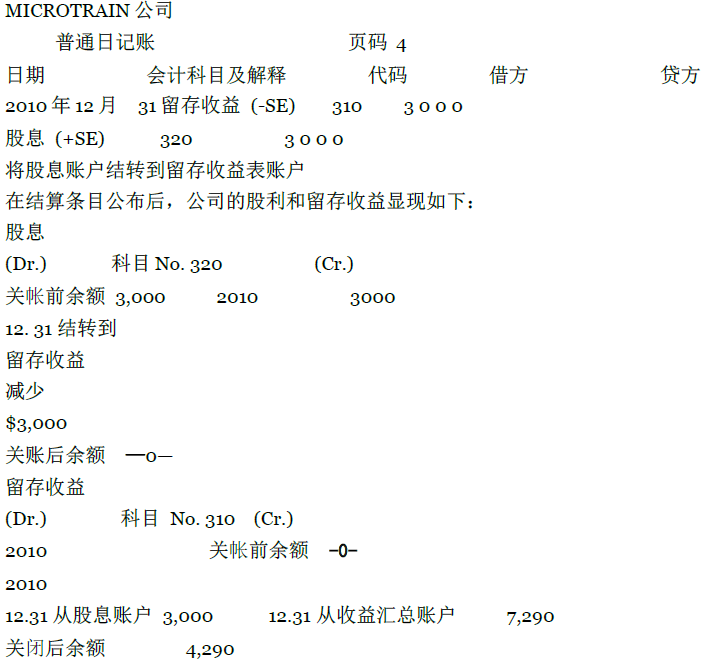 MICROTRAIN 公司

普通日记账　　　　　　页码 4

日期　　　　会计科目及解释　　　　代码　　　　借方　　　　贷方

2010 年 12 月　31 留存收益 (-SE)　　310　　3 0 0 0

股息 (+SE)　　320　　　3 0 0 0

将股息账户结转到留存收益表账户

在结算条目公布后，公司的股利和留存收益显现如下：

股息

(Dr.)　　　科目 No. 320　　　　(Cr.)

关帐前余额 3,000　　2010　　　3000

12. 31 结转到

留存收益

减少

$3,000

关账后余额　—0—

留存收益

(Dr.)　　　科目 No. 310　(Cr.)

2010　　　　　　关帐前余额　–0–

2010

12.31 从股息账户 3,000　　12.31 从收益汇总账户　　7,290

关闭后余额　　　4,290